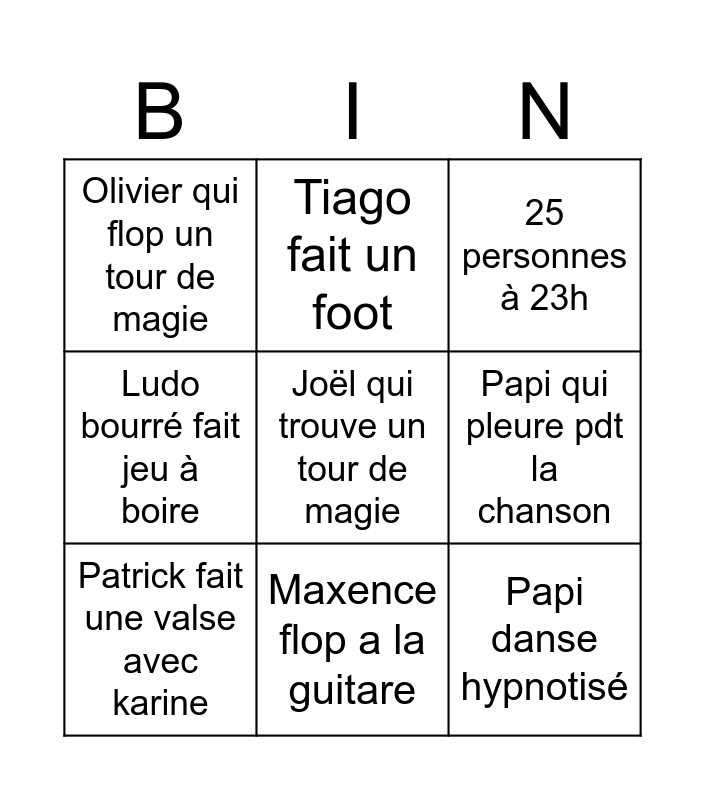 | B | I | N |
|---|---|---|
| Olivier qui flop un tour de magie | Tiago fait un foot | 25 personnes à 23h |
| Ludo bourré fait jeu à boire | Joël qui trouve un tour de magie | Papi qui pleure pdt la chanson |
| Patrick fait une valse avec karine | Maxence flop a la guitare | Papi danse hypnotisé |